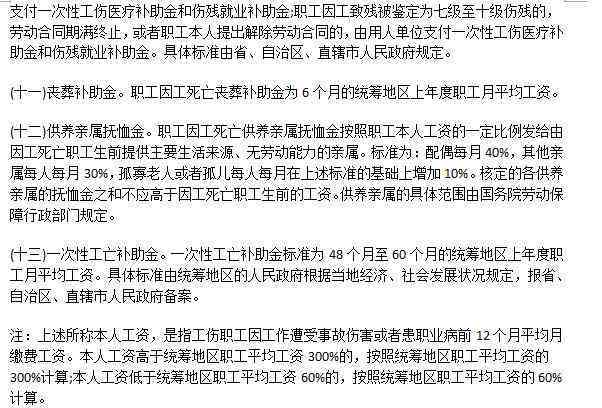 支付一次性工伤医疗补助金和伤残就业补助金;职工因工致残被鉴定为七级至十级伤残的，劳动合同期满终止，或者职工本人提出解除劳动合同的，由用人单位支付一次性工伤医疗补助金和伤残就业补助金。具体标准由省、自治区、直辖市人民政府规定。

(十一)丧葬补助金。职工因工死亡丧葬补助金为 6 个月的统筹地区上年度职工月平均工资。

(十二)供养亲属抚恤金。职工因工死亡供养亲属抚恤金按照职工本人工资的一定比例发给由因工死亡职工生前提供主要生活来源、无劳动能力的亲属。标准为：配偶每月 40%，其他亲属每人每月 30%，孤寡老人或者孤儿每人每月在上述标准的基础上增加 10%。核定的各供养亲属的抚恤金之和不应高于因工死亡职工生前的工资。供养亲属的具体范围由国务院劳动保障行政部门规定。

(十三)一次性工亡补助金。一次性工亡补助金标准为 48 个月至 60 个月的统筹地区上年度职工月平均工资。具体标准由统筹地区的人民政府根据当地经济、社会发展状况规定，报省、自治区、直辖市人民政府备案。

注：上述所称本人工资，是指工伤职工因工作遭受事故伤害或者患职业病前 12 个月平均月缴费工资。本人工资高于统筹地区职工平均工资 300%的，按照统筹地区职工平均工资的 300%计算;本人工资低于统筹地区职工平均工资 60%的，按照统筹地区职工平均工资的 60%计算。